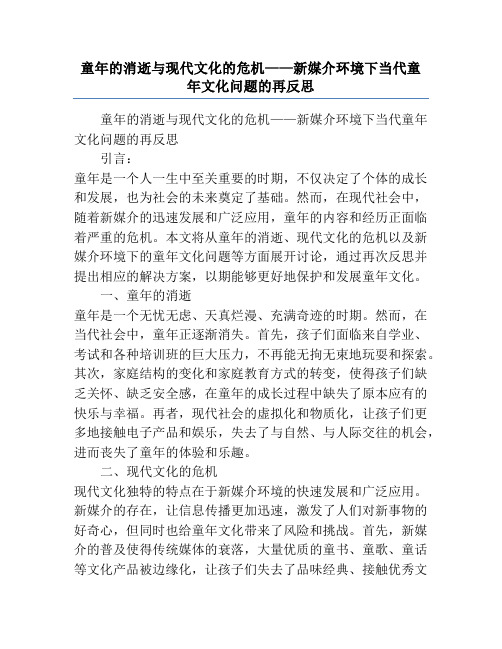 童年的消逝与现代文化的危机——新媒介环境下当代童年文化问题的再反思

童年的消逝与现代文化的危机——新媒介环境下当代童年文化问题的再反思

引言：

童年是一个人一生中至关重要的时期，不仅决定了个体的成长和发展，也为社会的未来奠定了基础。然而，在现代社会中，随着新媒介的迅速发展和广泛应用，童年的内容和经历正面临着严重的危机。本文将从童年的消逝、现代文化的危机以及新媒介环境下的童年文化问题等方面展开讨论，通过再次反思并提出相应的解决方案，以期能够更好地保护和发展童年文化。

一、童年的消逝

童年是一个无忧无虑、天真烂漫、充满奇迹的时期。然而，在当代社会中，童年正逐渐消失。首先，孩子们面临来自学业、考试和各种培训班的巨大压力，不再能无拘无束地玩耍和探索。其次，家庭结构的变化和家庭教育方式的转变，使得孩子们缺乏关怀、缺乏安全感，在童年的成长过程中缺失了原本应有的快乐与幸福。再者，现代社会的虚拟化和物质化，让孩子们更多地接触电子产品和娱乐，失去了与自然、与人际交往的机会，进而丧失了童年的体验和乐趣。

二、现代文化的危机

现代文化独特的特点在于新媒介环境的快速发展和广泛应用。新媒介的存在，让信息传播更加迅速，激发了人们对新事物的好奇心，但同时也给童年文化带来了风险和挑战。首先，新媒介的普及使得传统媒体的衰落，大量优质的童书、童歌、童话等文化产品被边缘化，让孩子们失去了品味经典、接触优秀文